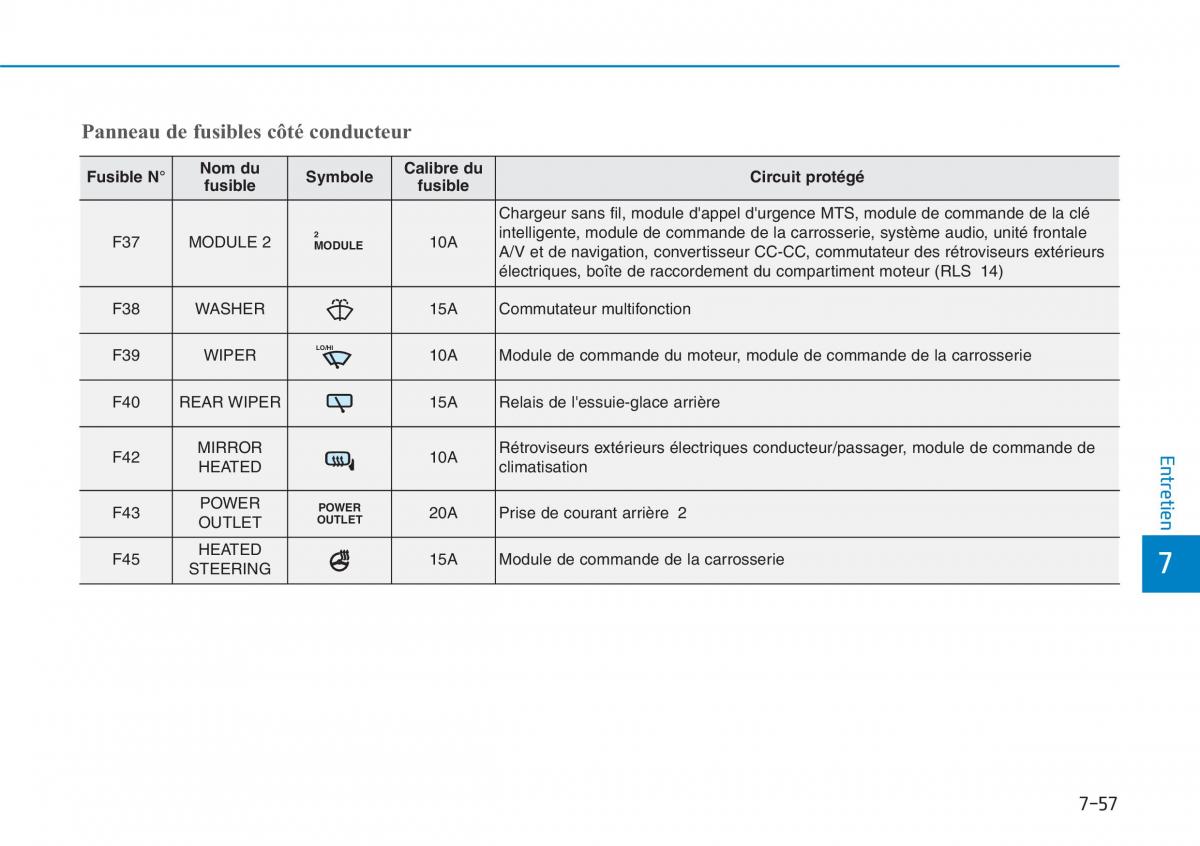 Panneau de fusibles côté conducteur

| Fusible N° | Nom du fusible | Symbole | Calibre du fusible | Circuit protégé |
|---|---|---|---|---|
| F37 | MODULE 2 | 2 MODULE | 10A | Chargeur sans fil, module d'appel d'urgence MTS, module de commande de la clé intelligente, module de commande de la carrosserie, système audio, unité frontale A/V et de navigation, convertisseur CC-CC, commutateur des rétroviseurs extérieurs électriques, boîte de raccordement du compartiment moteur (RLS 14) |
| F38 | WASHER | | 15A | Commutateur multifonction |
| F39 | WIPER | LO/HI | 10A | Module de commande du moteur, module de commande de la carrosserie |
| F40 | REAR WIPER | | 15A | Relais de l'essuie-glace arrière |
| F42 | MIRROR HEATED | | 10A | Rétroviseurs extérieurs électriques conducteur/passager, module de commande de climatisation |
| F43 | POWER OUTLET | POWER OUTLET | 20A | Prise de courant arrière 2 |
| F45 | HEATED STEERING | | 15A | Module de commande de la carrosserie |

Entretien

7

7-57